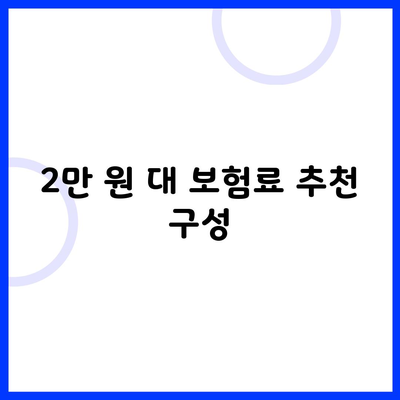 2만 원 대 보험료 추천 구성